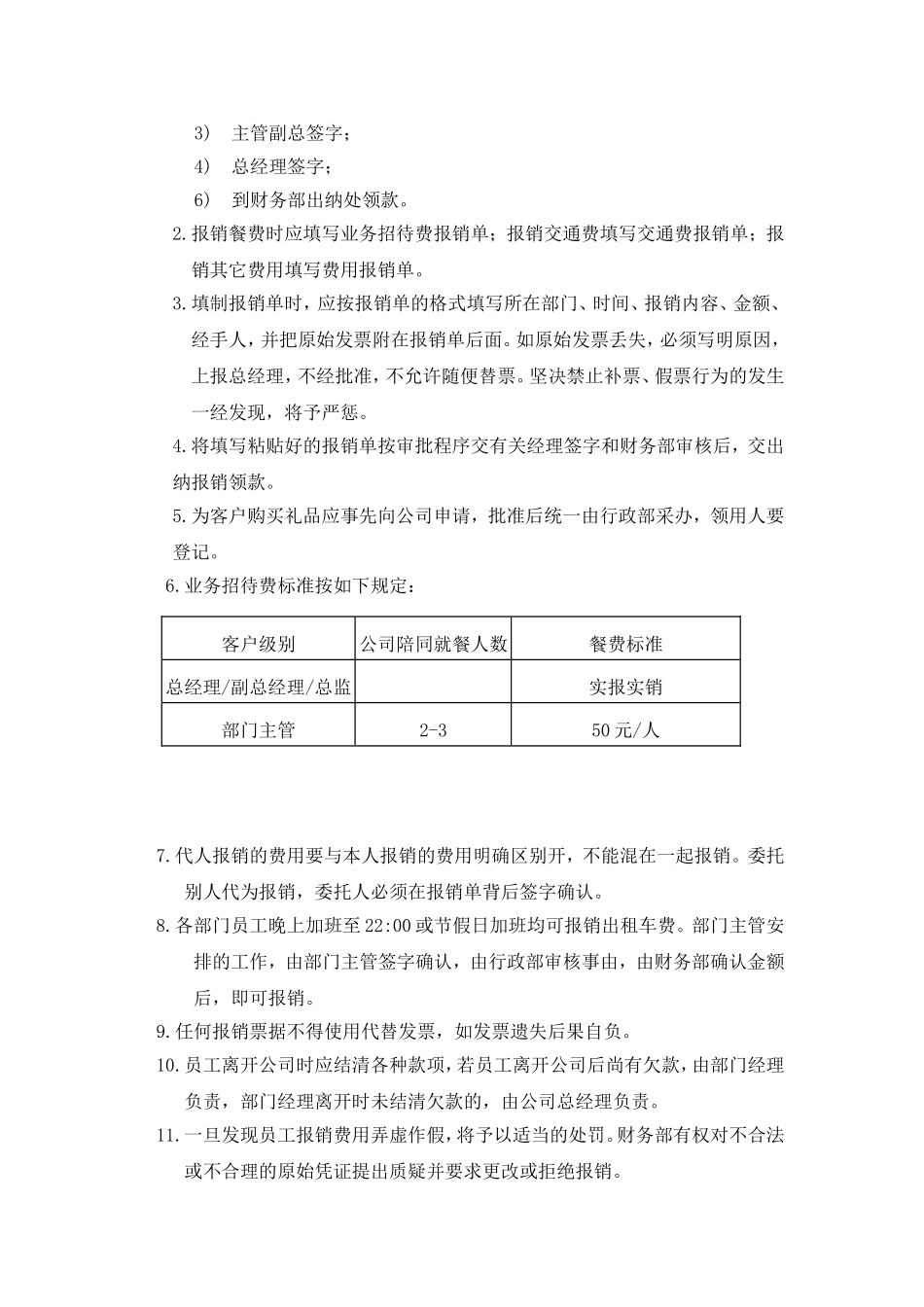 3） 主管副总签字；

4） 总经理签字；

6） 到财务部出纳处领款。

2.报销餐费时应填写业务招待费报销单；报销交通费填写交通费报销单；报销其它费用填写费用报销单。

3.填制报销单时，应按报销单的格式填写所在部门、时间、报销内容、金额、经手人，并把原始发票附在报销单后面。如原始发票丢失，必须写明原因，上报总经理，不经批准，不允许随便替票。坚决禁止补票、假票行为的发生一经发现，将予严惩。

4.将填写粘贴好的报销单按审批程序交有关经理签字和财务部审核后，交出纳报销领款。

5.为客户购买礼品应事先向公司申请，批准后统一由行政部采办，领用人要登记。

6.业务招待费标准按如下规定：

| 客户级别 | 公司陪同就餐人数 | 餐费标准 |
|---|---|---|
| 总经理/副总经理/总监 | | 实报实销 |
| 部门主管 | 2-3 | 50元/人 |

7.代人报销的费用要与本人报销的费用明确区别开，不能混在一起报销。委托别人代为报销，委托人必须在报销单背后签字确认。

8.各部门员工晚上加班至22:00或节假日加班均可报销出租车费。部门主管安排的工作，由部门主管签字确认，由行政部审核事由，由财务部确认金额后，即可报销。

9.任何报销票据不得使用代替发票，如发票遗失后果自负。

10.员工离开公司时应结清各种款项，若员工离开公司后尚有欠款，由部门经理负责，部门经理离开时未结清欠款的，由公司总经理负责。

11.一旦发现员工报销费用弄虚作假，将予以适当的处罚。财务部有权对不合法或不合理的原始凭证提出质疑并要求更改或拒绝报销。